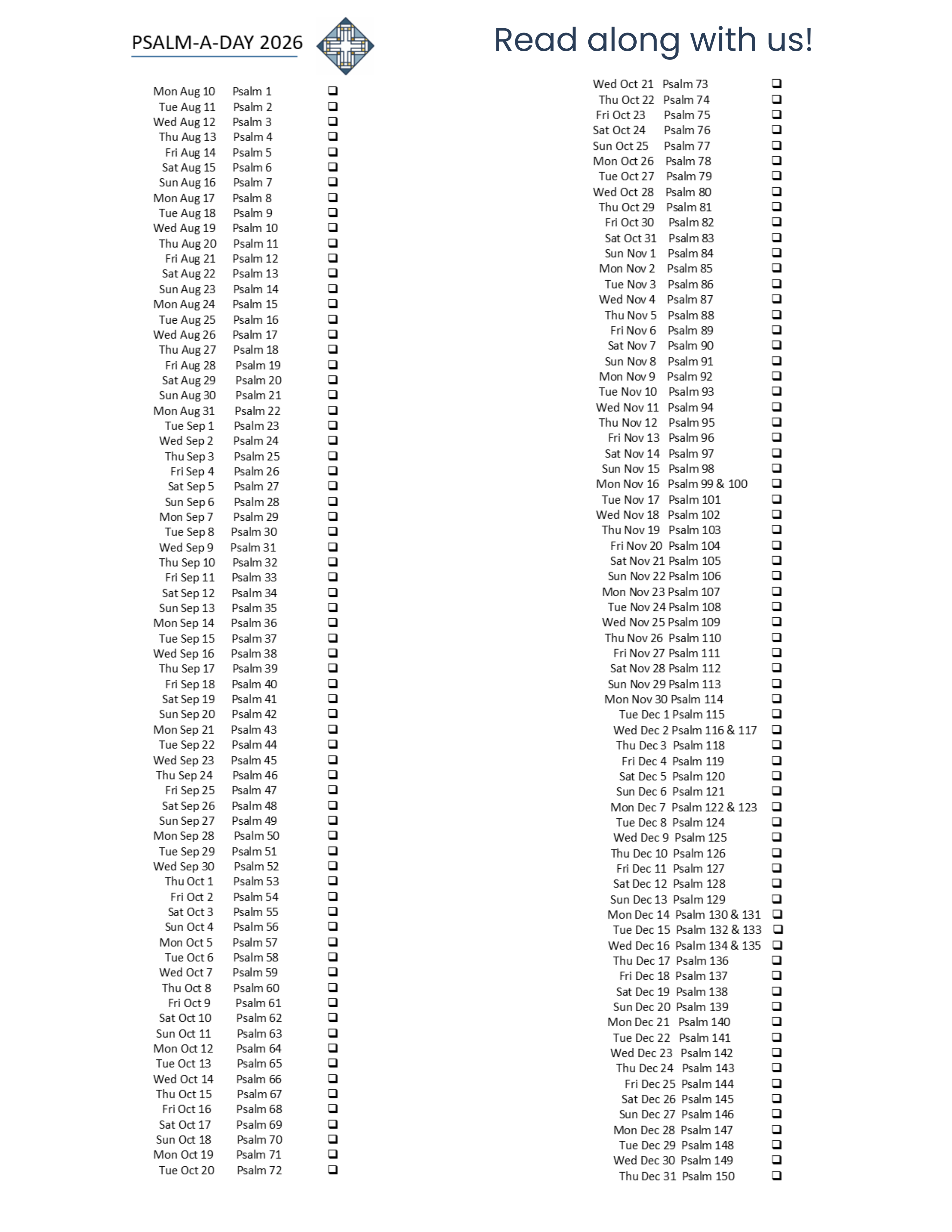 PSALM-A-DAY 2026

Read along with us!

Mon Aug 10 Psalm 1 ❑
Tue Aug 11 Psalm 2 ❑
Wed Aug 12 Psalm 3 ❑
Thu Aug 13 Psalm 4 ❑
Fri Aug 14 Psalm 5 ❑
Sat Aug 15 Psalm 6 ❑
Sun Aug 16 Psalm 7 ❑
Mon Aug 17 Psalm 8 ❑
Tue Aug 18 Psalm 9 ❑
Wed Aug 19 Psalm 10 ❑
Thu Aug 20 Psalm 11 ❑
Fri Aug 21 Psalm 12 ❑
Sat Aug 22 Psalm 13 ❑
Sun Aug 23 Psalm 14 ❑
Mon Aug 24 Psalm 15 ❑
Tue Aug 25 Psalm 16 ❑
Wed Aug 26 Psalm 17 ❑
Thu Aug 27 Psalm 18 ❑
Fri Aug 28 Psalm 19 ❑
Sat Aug 29 Psalm 20 ❑
Sun Aug 30 Psalm 21 ❑
Mon Aug 31 Psalm 22 ❑
Tue Sep 1 Psalm 23 ❑
Wed Sep 2 Psalm 24 ❑
Thu Sep 3 Psalm 25 ❑
Fri Sep 4 Psalm 26 ❑
Sat Sep 5 Psalm 27 ❑
Sun Sep 6 Psalm 28 ❑
Mon Sep 7 Psalm 29 ❑
Tue Sep 8 Psalm 30 ❑
Wed Sep 9 Psalm 31 ❑
Thu Sep 10 Psalm 32 ❑
Fri Sep 11 Psalm 33 ❑
Sat Sep 12 Psalm 34 ❑
Sun Sep 13 Psalm 35 ❑
Mon Sep 14 Psalm 36 ❑
Tue Sep 15 Psalm 37 ❑
Wed Sep 16 Psalm 38 ❑
Thu Sep 17 Psalm 39 ❑
Fri Sep 18 Psalm 40 ❑
Sat Sep 19 Psalm 41 ❑
Sun Sep 20 Psalm 42 ❑
Mon Sep 21 Psalm 43 ❑
Tue Sep 22 Psalm 44 ❑
Wed Sep 23 Psalm 45 ❑
Thu Sep 24 Psalm 46 ❑
Fri Sep 25 Psalm 47 ❑
Sat Sep 26 Psalm 48 ❑
Sun Sep 27 Psalm 49 ❑
Mon Sep 28 Psalm 50 ❑
Tue Sep 29 Psalm 51 ❑
Wed Sep 30 Psalm 52 ❑
Thu Oct 1 Psalm 53 ❑
Fri Oct 2 Psalm 54 ❑
Sat Oct 3 Psalm 55 ❑
Sun Oct 4 Psalm 56 ❑
Mon Oct 5 Psalm 57 ❑
Tue Oct 6 Psalm 58 ❑
Wed Oct 7 Psalm 59 ❑
Thu Oct 8 Psalm 60 ❑
Fri Oct 9 Psalm 61 ❑
Sat Oct 10 Psalm 62 ❑
Sun Oct 11 Psalm 63 ❑
Mon Oct 12 Psalm 64 ❑
Tue Oct 13 Psalm 65 ❑
Wed Oct 14 Psalm 66 ❑
Thu Oct 15 Psalm 67 ❑
Fri Oct 16 Psalm 68 ❑
Sat Oct 17 Psalm 69 ❑
Sun Oct 18 Psalm 70 ❑
Mon Oct 19 Psalm 71 ❑
Tue Oct 20 Psalm 72 ❑

Wed Oct 21 Psalm 73 ❑
Thu Oct 22 Psalm 74 ❑
Fri Oct 23 Psalm 75 ❑
Sat Oct 24 Psalm 76 ❑
Sun Oct 25 Psalm 77 ❑
Mon Oct 26 Psalm 78 ❑
Tue Oct 27 Psalm 79 ❑
Wed Oct 28 Psalm 80 ❑
Thu Oct 29 Psalm 81 ❑
Fri Oct 30 Psalm 82 ❑
Sat Oct 31 Psalm 83 ❑
Sun Nov 1 Psalm 84 ❑
Mon Nov 2 Psalm 85 ❑
Tue Nov 3 Psalm 86 ❑
Wed Nov 4 Psalm 87 ❑
Thu Nov 5 Psalm 88 ❑
Fri Nov 6 Psalm 89 ❑
Sat Nov 7 Psalm 90 ❑
Sun Nov 8 Psalm 91 ❑
Mon Nov 9 Psalm 92 ❑
Tue Nov 10 Psalm 93 ❑
Wed Nov 11 Psalm 94 ❑
Thu Nov 12 Psalm 95 ❑
Fri Nov 13 Psalm 96 ❑
Sat Nov 14 Psalm 97 ❑
Sun Nov 15 Psalm 98 ❑
Mon Nov 16 Psalm 99 & 100 ❑
Tue Nov 17 Psalm 101 ❑
Wed Nov 18 Psalm 102 ❑
Thu Nov 19 Psalm 103 ❑
Fri Nov 20 Psalm 104 ❑
Sat Nov 21 Psalm 105 ❑
Sun Nov 22 Psalm 106 ❑
Mon Nov 23 Psalm 107 ❑
Tue Nov 24 Psalm 108 ❑
Wed Nov 25 Psalm 109 ❑
Thu Nov 26 Psalm 110 ❑
Fri Nov 27 Psalm 111 ❑
Sat Nov 28 Psalm 112 ❑
Sun Nov 29 Psalm 113 ❑
Mon Nov 30 Psalm 114 ❑
Tue Dec 1 Psalm 115 ❑
Wed Dec 2 Psalm 116 & 117 ❑
Thu Dec 3 Psalm 118 ❑
Fri Dec 4 Psalm 119 ❑
Sat Dec 5 Psalm 120 ❑
Sun Dec 6 Psalm 121 ❑
Mon Dec 7 Psalm 122 & 123 ❑
Tue Dec 8 Psalm 124 ❑
Wed Dec 9 Psalm 125 ❑
Thu Dec 10 Psalm 126 ❑
Fri Dec 11 Psalm 127 ❑
Sat Dec 12 Psalm 128 ❑
Sun Dec 13 Psalm 129 ❑
Mon Dec 14 Psalm 130 & 131 ❑
Tue Dec 15 Psalm 132 & 133 ❑
Wed Dec 16 Psalm 134 & 135 ❑
Thu Dec 17 Psalm 136 ❑
Fri Dec 18 Psalm 137 ❑
Sat Dec 19 Psalm 138 ❑
Sun Dec 20 Psalm 139 ❑
Mon Dec 21 Psalm 140 ❑
Tue Dec 22 Psalm 141 ❑
Wed Dec 23 Psalm 142 ❑
Thu Dec 24 Psalm 143 ❑
Fri Dec 25 Psalm 144 ❑
Sat Dec 26 Psalm 145 ❑
Sun Dec 27 Psalm 146 ❑
Mon Dec 28 Psalm 147 ❑
Tue Dec 29 Psalm 148 ❑
Wed Dec 30 Psalm 149 ❑
Thu Dec 31 Psalm 150 ❑